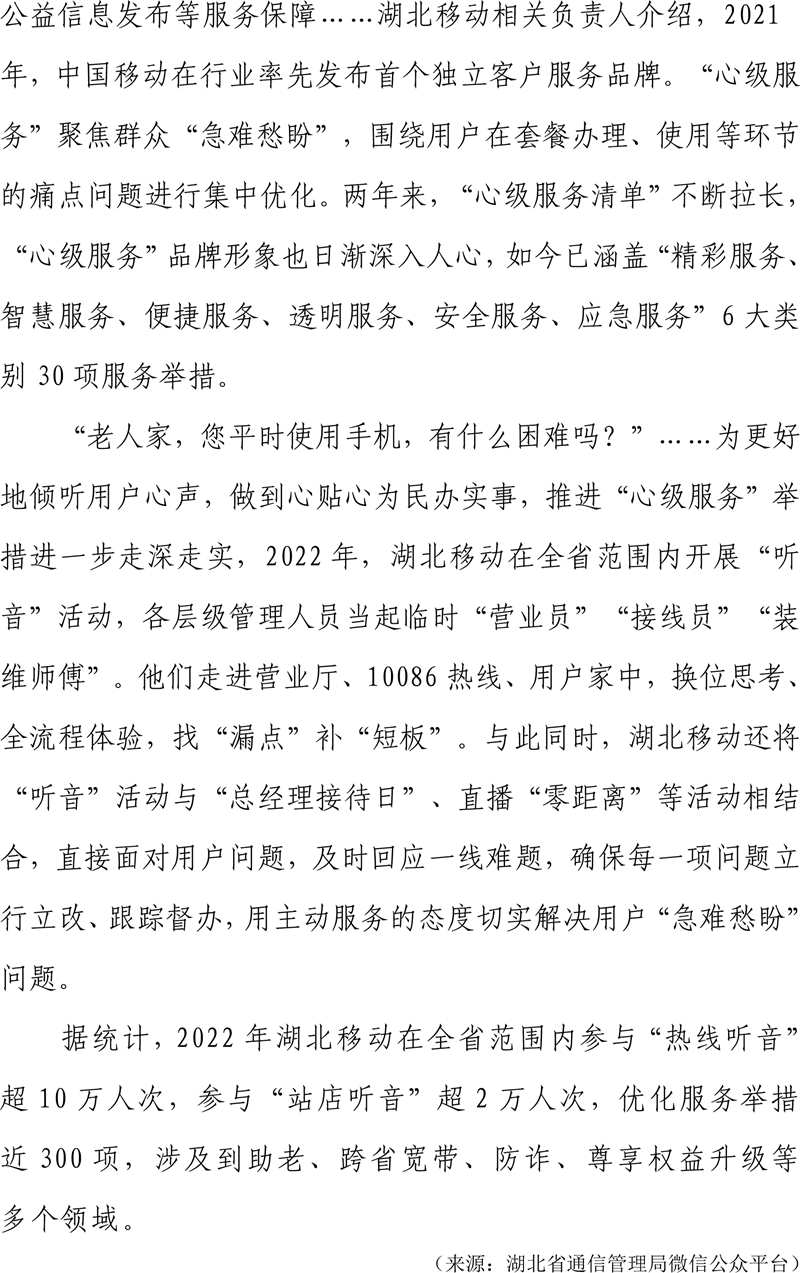 公益信息发布等服务保障……湖北移动相关负责人介绍，2021年，中国移动在行业率先发布首个独立客户服务品牌。“心级服务”聚焦群众“急难愁盼”，围绕用户在套餐办理、使用等环节的痛点问题进行集中优化。两年来，“心级服务清单”不断拉长，“心级服务”品牌形象也日渐深入人心，如今已涵盖“精彩服务、智慧服务、便捷服务、透明服务、安全服务、应急服务”6大类别30项服务举措。

“老人家，您平时使用手机，有什么困难吗？”……为更好地倾听用户心声，做到心贴心为民办实事，推进“心级服务”举措进一步走深走实，2022年，湖北移动在全省范围内开展“听音”活动，各层级管理人员当起临时“营业员”“接线员”“装维师傅”。他们走进营业厅、10086热线、用户家中，换位思考、全流程体验，找“漏点”补“短板”。与此同时，湖北移动还将“听音”活动与“总经理接待日”、直播“零距离”等活动相结合，直接面对用户问题，及时回应一线难题，确保每一项问题立行立改、跟踪督办，用主动服务的态度切实解决用户“急难愁盼”问题。

据统计，2022年湖北移动在全省范围内参与“热线听音”超10万人次，参与“站店听音”超2万人次，优化服务举措近300项，涉及到助老、跨省宽带、防诈、尊享权益升级等多个领域。

（来源：湖北省通信管理局微信公众平台）